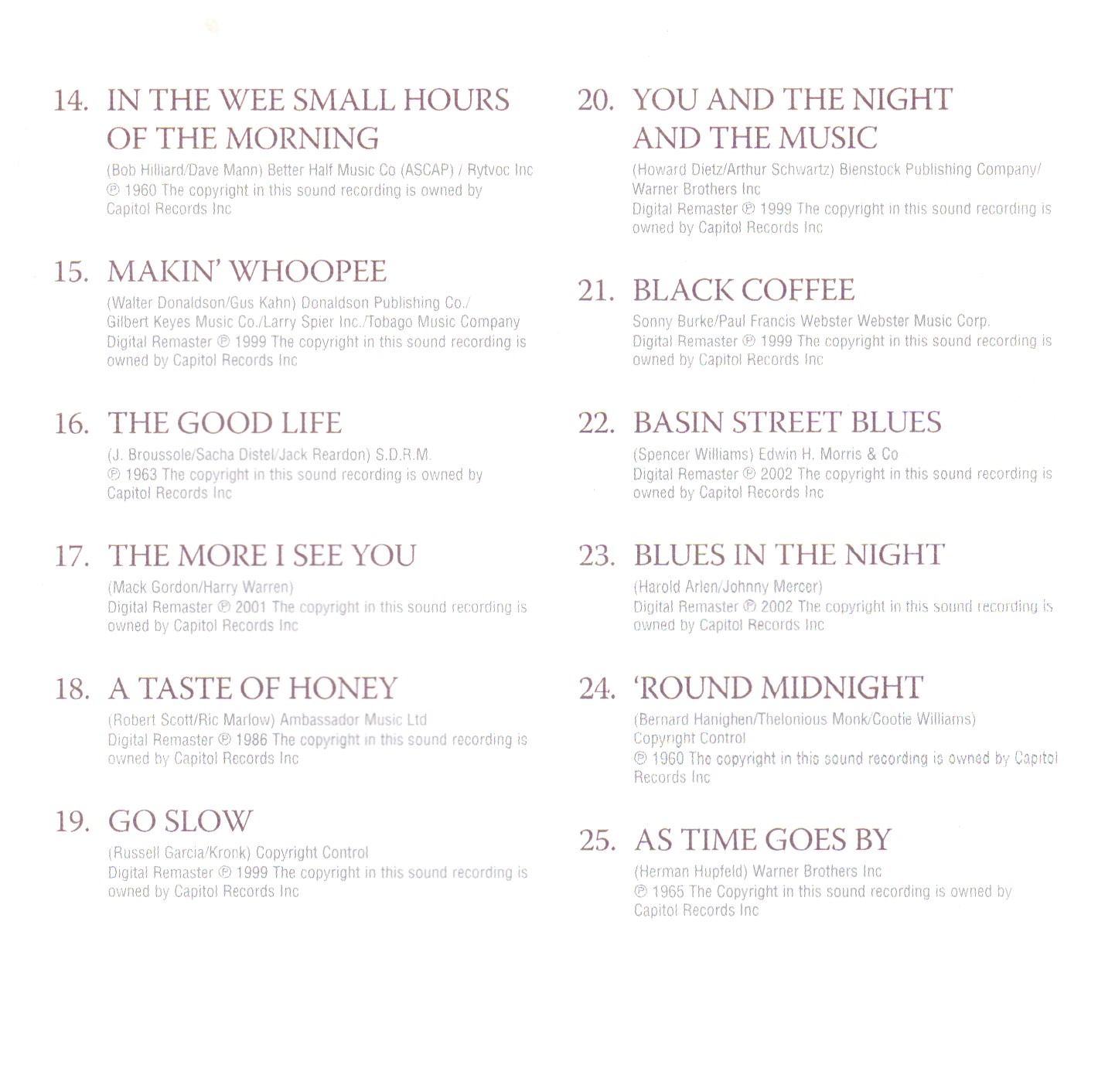 14. IN THE WEE SMALL HOURS OF THE MORNING

(Bob Hilliard/Dave Mann) Better Half Music Co (ASCAP) / Rytvoc Inc
℗ 1960 The copyright in this sound recording is owned by Capitol Records Inc

15. MAKIN' WHOOPEE

(Walter Donaldson/Gus Kahn) Donaldson Publishing Co./ Gilbert Keyes Music Co./Larry Spier Inc./Tobago Music Company
Digital Remaster ℗ 1999 The copyright in this sound recording is owned by Capitol Records Inc

16. THE GOOD LIFE

(J. Broussole/Sacha Distel/Jack Reardon) S.D.R.M.
℗ 1963 The copyright in this sound recording is owned by Capitol Records Inc

17. THE MORE I SEE YOU

(Mack Gordon/Harry Warren)
Digital Remaster ℗ 2001 The copyright in this sound recording is owned by Capitol Records Inc

18. A TASTE OF HONEY

(Robert Scott/Ric Marlow) Ambassador Music Ltd
Digital Remaster ℗ 1986 The copyright in this sound recording is owned by Capitol Records Inc

19. GO SLOW

(Russell Garcia/Kronk) Copyright Control
Digital Remaster ℗ 1999 The copyright in this sound recording is owned by Capitol Records Inc

20. YOU AND THE NIGHT AND THE MUSIC

(Howard Dietz/Arthur Schwartz) Bienstock Publishing Company/ Warner Brothers Inc
Digital Remaster ℗ 1999 The copyright in this sound recording is owned by Capitol Records Inc

21. BLACK COFFEE

Sonny Burke/Paul Francis Webster Webster Music Corp.
Digital Remaster ℗ 1999 The copyright in this sound recording is owned by Capitol Records Inc

22. BASIN STREET BLUES

(Spencer Williams) Edwin H. Morris & Co
Digital Remaster ℗ 2002 The copyright in this sound recording is owned by Capitol Records Inc

23. BLUES IN THE NIGHT

(Harold Arlen/Johnny Mercer)
Digital Remaster ℗ 2002 The copyright in this sound recording is owned by Capitol Records Inc

24. 'ROUND MIDNIGHT

(Bernard Hanighen/Thelonious Monk/Cootie Williams)
Copyright Control
℗ 1960 The copyright in this sound recording is owned by Capitol Records Inc

25. AS TIME GOES BY

(Herman Hupfeld) Warner Brothers Inc
℗ 1965 The Copyright in this sound recording is owned by Capitol Records Inc